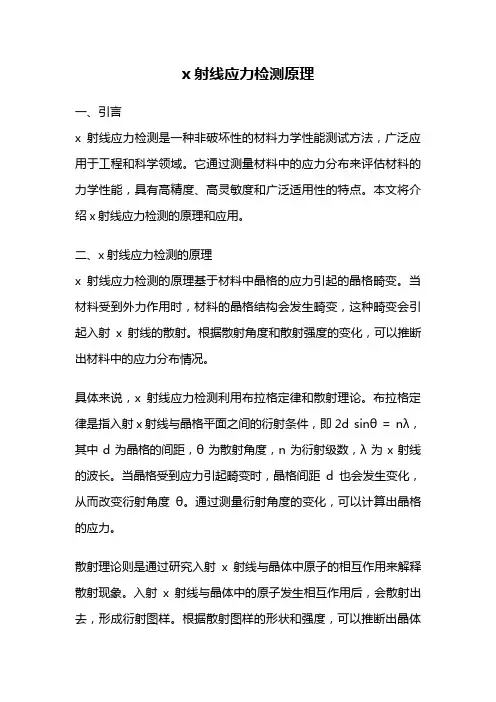 x 射线应力检测原理

一、引言

x 射线应力检测是一种非破坏性的材料力学性能测试方法，广泛应用于工程和科学领域。它通过测量材料中的应力分布来评估材料的力学性能，具有高精度、高灵敏度和广泛适用性的特点。本文将介绍 x 射线应力检测的原理和应用。

二、x 射线应力检测的原理

x 射线应力检测的原理基于材料中晶格的应力引起的晶格畸变。当材料受到外力作用时，材料的晶格结构会发生畸变，这种畸变会引起入射 x 射线的散射。根据散射角度和散射强度的变化，可以推断出材料中的应力分布情况。

具体来说，x 射线应力检测利用布拉格定律和散射理论。布拉格定律是指入射 x 射线与晶格平面之间的衍射条件，即 $2d \sin\theta = n\lambda$，其中 d 为晶格的间距，θ 为散射角度，n 为衍射级数，λ 为 x 射线的波长。当晶格受到应力引起畸变时，晶格间距 d 也会发生变化，从而改变衍射角度 θ。通过测量衍射角度的变化，可以计算出晶格的应力。

散射理论则是通过研究入射 x 射线与晶体中原子的相互作用来解释散射现象。入射 x 射线与晶体中的原子发生相互作用后，会散射出去，形成衍射图样。根据散射图样的形状和强度，可以推断出晶体